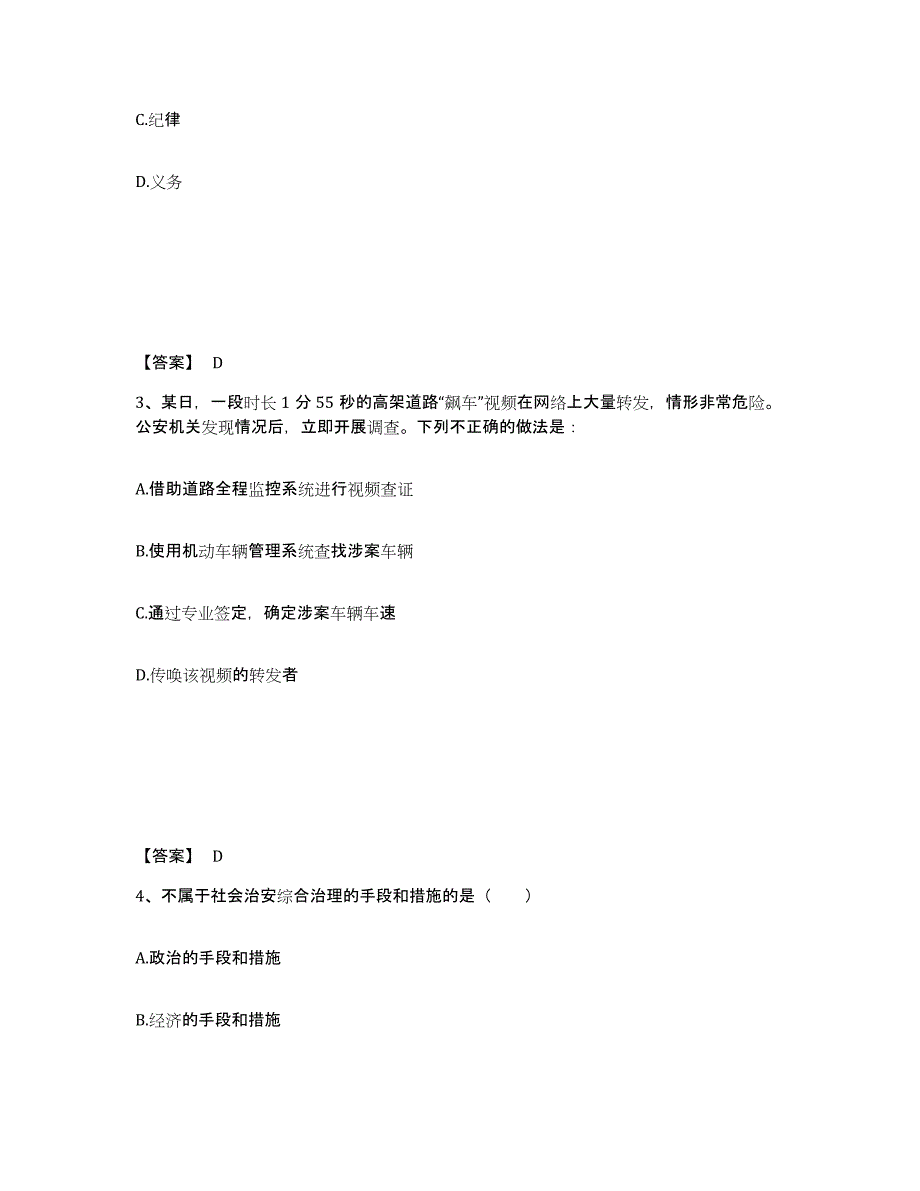 C.纪律

D.义务

【答案】 D

3、某日，一段时长 1 分 55 秒的高架道路“飙车”视频在网络上大量转发，情形非常危险。公安机关发现情况后，立即开展调查。下列不正确的做法是：

A.借助道路全程监控系统进行视频查证

B.使用机动车辆管理系统查找涉案车辆

C.通过专业签定，确定涉案车辆车速

D.传唤该视频的转发者

【答案】 D

4、不属于社会治安综合治理的手段和措施的是（　　）

A.政治的手段和措施

B.经济的手段和措施